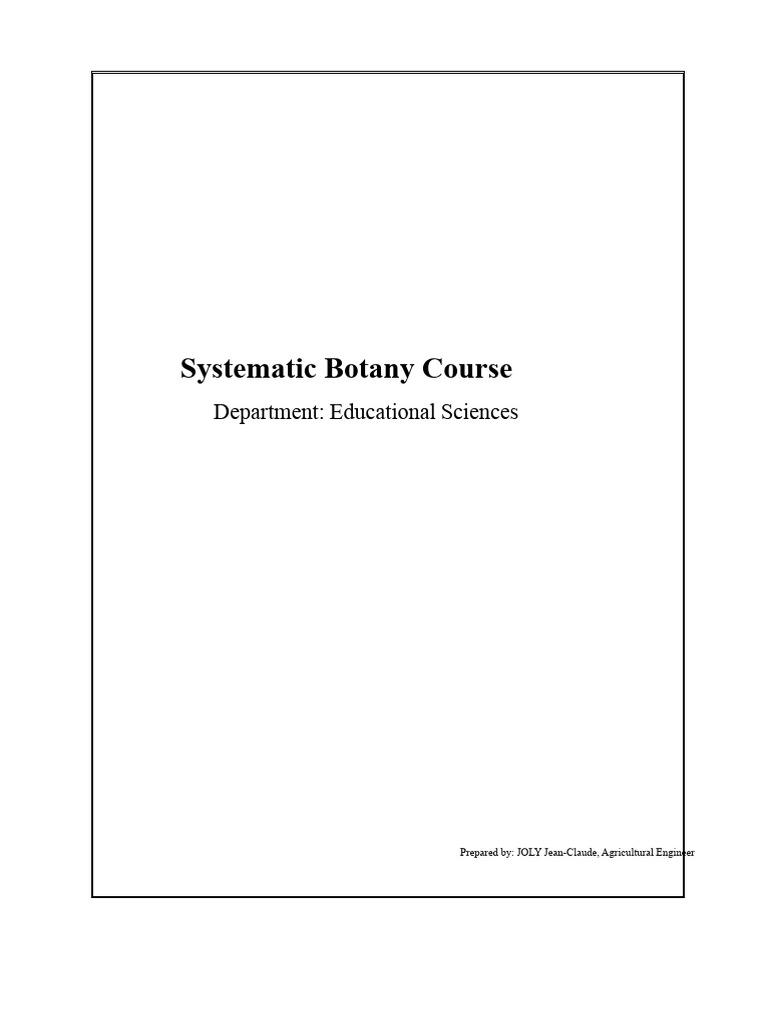 Systematic Botany Course

Department: Educational Sciences

Prepared by: JOLY Jean-Claude, Agricultural Engineer